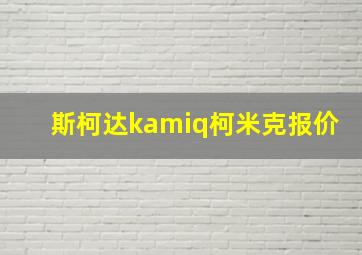 斯柯达kamiq柯米克报价